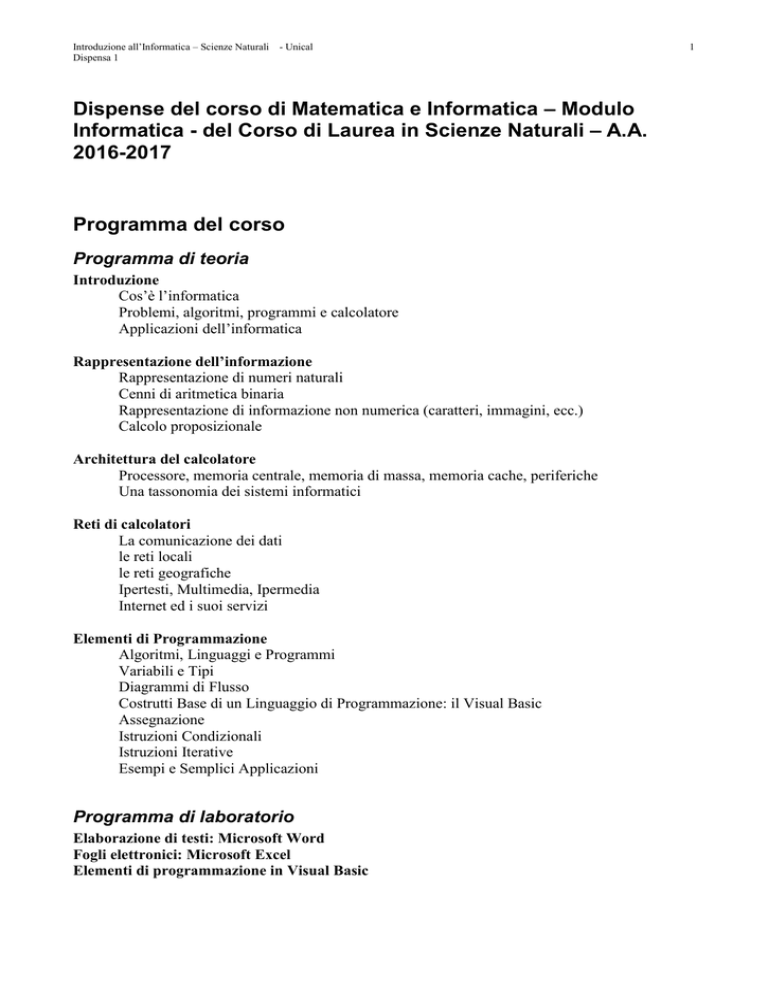 Introduzione all'Informatica – Scienze Naturali - Unical
Dispensa 1

1

Dispense del corso di Matematica e Informatica – Modulo Informatica - del Corso di Laurea in Scienze Naturali – A.A. 2016-2017

Programma del corso

Programma di teoria

Introduzione
Cos'è l'informatica
Problemi, algoritmi, programmi e calcolatore
Applicazioni dell'informatica

Rappresentazione dell'informazione
Rappresentazione di numeri naturali
Cenni di aritmetica binaria
Rappresentazione di informazione non numerica (caratteri, immagini, ecc.)
Calcolo proposizionale

Architettura del calcolatore
Processore, memoria centrale, memoria di massa, memoria cache, periferiche
Una tassonomia dei sistemi informatici

Reti di calcolatori
La comunicazione dei dati
le reti locali
le reti geografiche
Ipertesti, Multimedia, Ipermedia
Internet ed i suoi servizi

Elementi di Programmazione
Algoritmi, Linguaggi e Programmi
Variabili e Tipi
Diagrammi di Flusso
Costrutti Base di un Linguaggio di Programmazione: il Visual Basic
Assegnazione
Istruzioni Condizionali
Istruzioni Iterative
Esempi e Semplici Applicazioni

Programma di laboratorio

Elaborazione di testi: Microsoft Word
Fogli elettronici: Microsoft Excel
Elementi di programmazione in Visual Basic